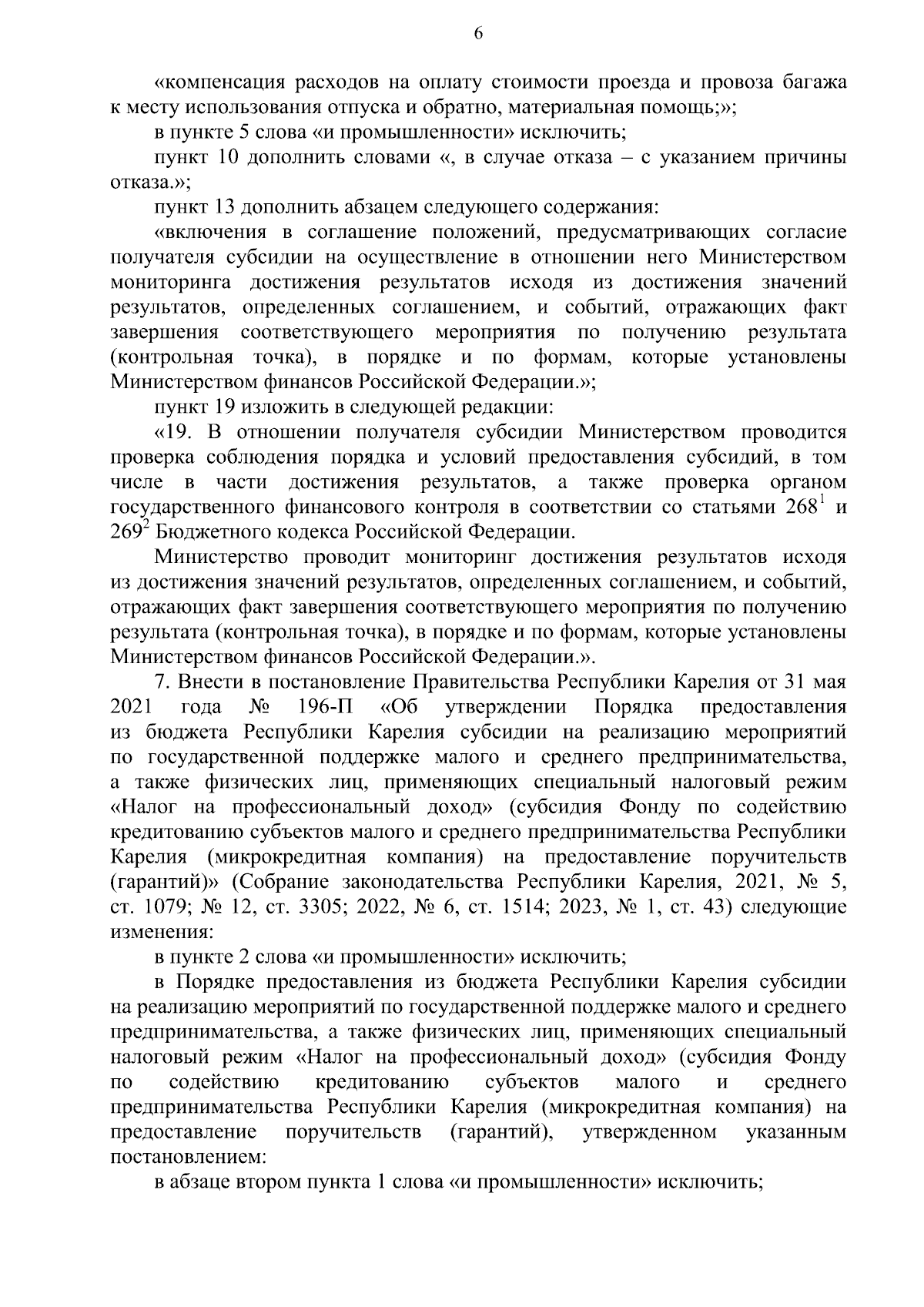 6

«компенсация расходов на оплату стоимости проезда и провоза багажа к месту использования отпуска и обратно, материальная помощь;»;

в пункте 5 слова «и промышленности» исключить;

пункт 10 дополнить словами «, в случае отказа – с указанием причины отказа.»;

пункт 13 дополнить абзацем следующего содержания:

«включения в соглашение положений, предусматривающих согласие получателя субсидии на осуществление в отношении него Министерством мониторинга достижения результатов исходя из достижения значений результатов, определенных соглашением, и событий, отражающих факт завершения соответствующего мероприятия по получению результата (контрольная точка), в порядке и по формам, которые установлены Министерством финансов Российской Федерации.»;

пункт 19 изложить в следующей редакции:

«19. В отношении получателя субсидии Министерством проводится проверка соблюдения порядка и условий предоставления субсидий, в том числе в части достижения результатов, а также проверка органом государственного финансового контроля в соответствии со статьями $268^1$ и $269^2$ Бюджетного кодекса Российской Федерации.

Министерство проводит мониторинг достижения результатов исходя из достижения значений результатов, определенных соглашением, и событий, отражающих факт завершения соответствующего мероприятия по получению результата (контрольная точка), в порядке и по формам, которые установлены Министерством финансов Российской Федерации.».

7. Внести в постановление Правительства Республики Карелия от 31 мая 2021 года № 196-П «Об утверждении Порядка предоставления из бюджета Республики Карелия субсидии на реализацию мероприятий по государственной поддержке малого и среднего предпринимательства, а также физических лиц, применяющих специальный налоговый режим «Налог на профессиональный доход» (субсидия Фонду по содействию кредитованию субъектов малого и среднего предпринимательства Республики Карелия (микрокредитная компания) на предоставление поручительств (гарантий)» (Собрание законодательства Республики Карелия, 2021, № 5, ст. 1079; № 12, ст. 3305; 2022, № 6, ст. 1514; 2023, № 1, ст. 43) следующие изменения:

в пункте 2 слова «и промышленности» исключить;

в Порядке предоставления из бюджета Республики Карелия субсидии на реализацию мероприятий по государственной поддержке малого и среднего предпринимательства, а также физических лиц, применяющих специальный налоговый режим «Налог на профессиональный доход» (субсидия Фонду по содействию кредитованию субъектов малого и среднего предпринимательства Республики Карелия (микрокредитная компания) на предоставление поручительств (гарантий), утвержденном указанным постановлением:

в абзаце втором пункта 1 слова «и промышленности» исключить;